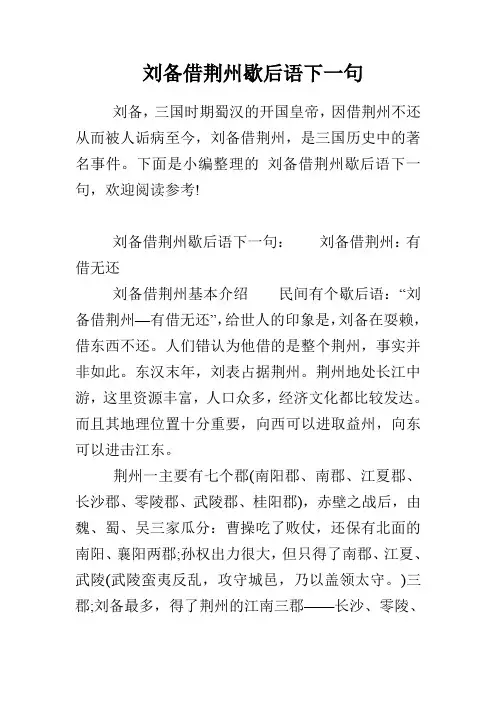 刘备借荆州歇后语下一句

刘备，三国时期蜀汉的开国皇帝，因借荆州不还从而被人诟病至今，刘备借荆州，是三国历史中的著名事件。下面是小编整理的 刘备借荆州歇后语下一句，欢迎阅读参考!

刘备借荆州歇后语下一句：　　刘备借荆州：有借无还

刘备借荆州基本介绍　　民间有个歇后语：“刘备借荆州—有借无还”，给世人的印象是，刘备在耍赖，借东西不还。人们错认为他借的是整个荆州，事实并非如此。东汉末年，刘表占据荆州。荆州地处长江中游，这里资源丰富，人口众多，经济文化都比较发达。而且其地理位置十分重要，向西可以进取益州，向东可以进击江东。

荆州一主要有七个郡(南阳郡、南郡、江夏郡、长沙郡、零陵郡、武陵郡、桂阳郡)，赤壁之战后，由魏、蜀、吴三家瓜分：曹操吃了败仗，还保有北面的南阳、襄阳两郡;孙权出力很大，但只得了南郡、江夏、武陵(武陵蛮夷反乱，攻守城邑，乃以盖领太守。)三郡;刘备最多，得了荆州的江南三郡——长沙、零陵、